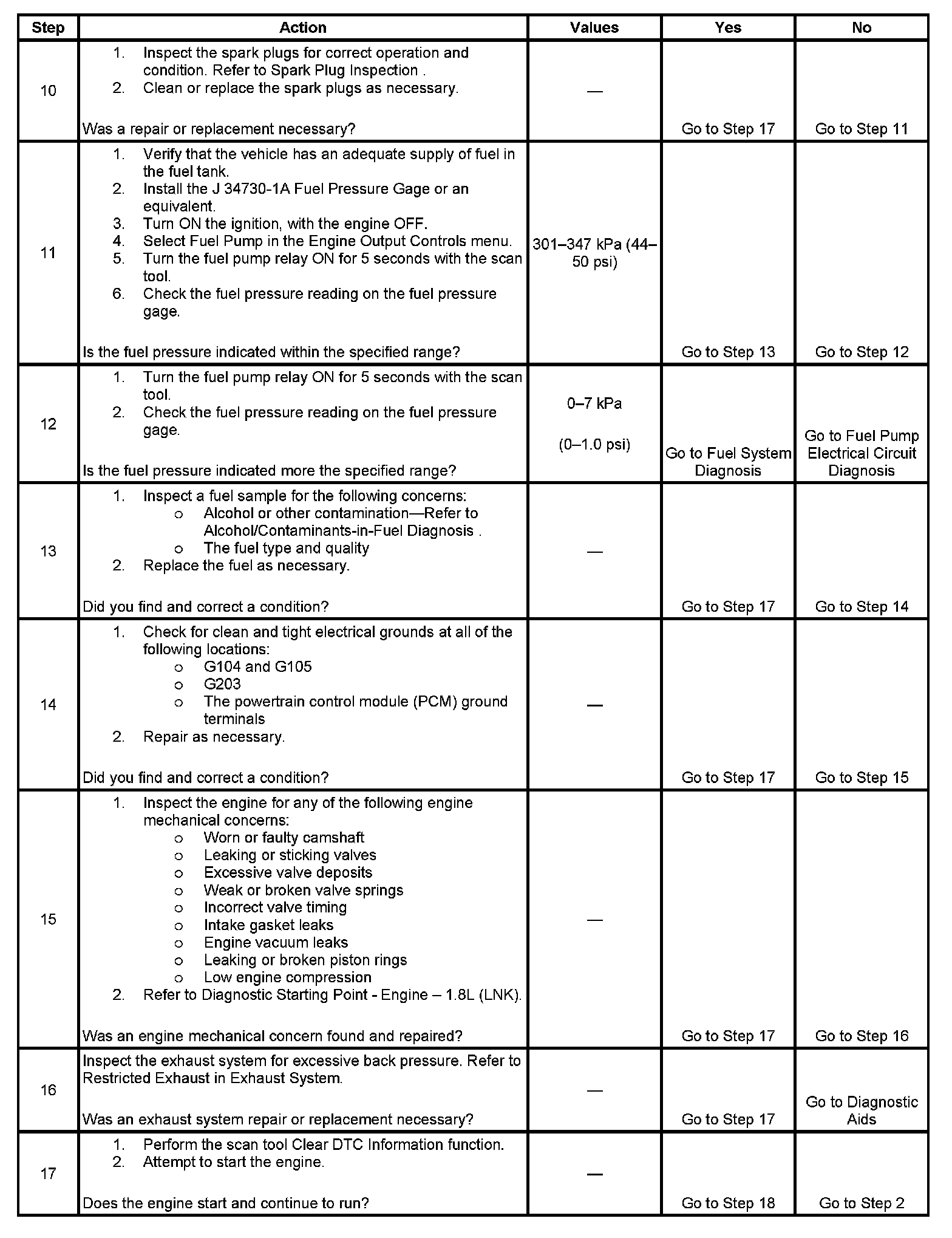 | Step | Action | Values | Yes | No |
|---|---|---|---|---|
| 10 | 1. Inspect the spark plugs for correct operation and condition. Refer to Spark Plug Inspection . 2. Clean or replace the spark plugs as necessary. Was a repair or replacement necessary? | — | Go to Step 17 | Go to Step 11 |
| 11 | 1. Verify that the vehicle has an adequate supply of fuel in the fuel tank. 2. Install the J 34730-1A Fuel Pressure Gage or an equivalent. 3. Turn ON the ignition, with the engine OFF. 4. Select Fuel Pump in the Engine Output Controls menu. 5. Turn the fuel pump relay ON for 5 seconds with the scan tool. 6. Check the fuel pressure reading on the fuel pressure gage. Is the fuel pressure indicated within the specified range? | 301–347 kPa (44–50 psi) | Go to Step 13 | Go to Step 12 |
| 12 | 1. Turn the fuel pump relay ON for 5 seconds with the scan tool. 2. Check the fuel pressure reading on the fuel pressure gage. Is the fuel pressure indicated more the specified range? | 0–7 kPa (0–1.0 psi) | Go to Fuel System Diagnosis | Go to Fuel Pump Electrical Circuit Diagnosis |
| 13 | 1. Inspect a fuel sample for the following concerns: o Alcohol or other contamination—Refer to Alcohol/Contaminants-in-Fuel Diagnosis . o The fuel type and quality 2. Replace the fuel as necessary. Did you find and correct a condition? | — | Go to Step 17 | Go to Step 14 |
| 14 | 1. Check for clean and tight electrical grounds at all of the following locations: o G104 and G105 o G203 o The powertrain control module (PCM) ground terminals 2. Repair as necessary. Did you find and correct a condition? | — | Go to Step 17 | Go to Step 15 |
| 15 | 1. Inspect the engine for any of the following engine mechanical concerns: o Worn or faulty camshaft o Leaking or sticking valves o Excessive valve deposits o Weak or broken valve springs o Incorrect valve timing o Intake gasket leaks o Engine vacuum leaks o Leaking or broken piston rings o Low engine compression 2. Refer to Diagnostic Starting Point - Engine – 1.8L (LNK). Was an engine mechanical concern found and repaired? | — | Go to Step 17 | Go to Step 16 |
| 16 | Inspect the exhaust system for excessive back pressure. Refer to Restricted Exhaust in Exhaust System. Was an exhaust system repair or replacement necessary? | — | Go to Step 17 | Go to Diagnostic Aids |
| 17 | 1. Perform the scan tool Clear DTC Information function. 2. Attempt to start the engine. Does the engine start and continue to run? | — | Go to Step 18 | Go to Step 2 |